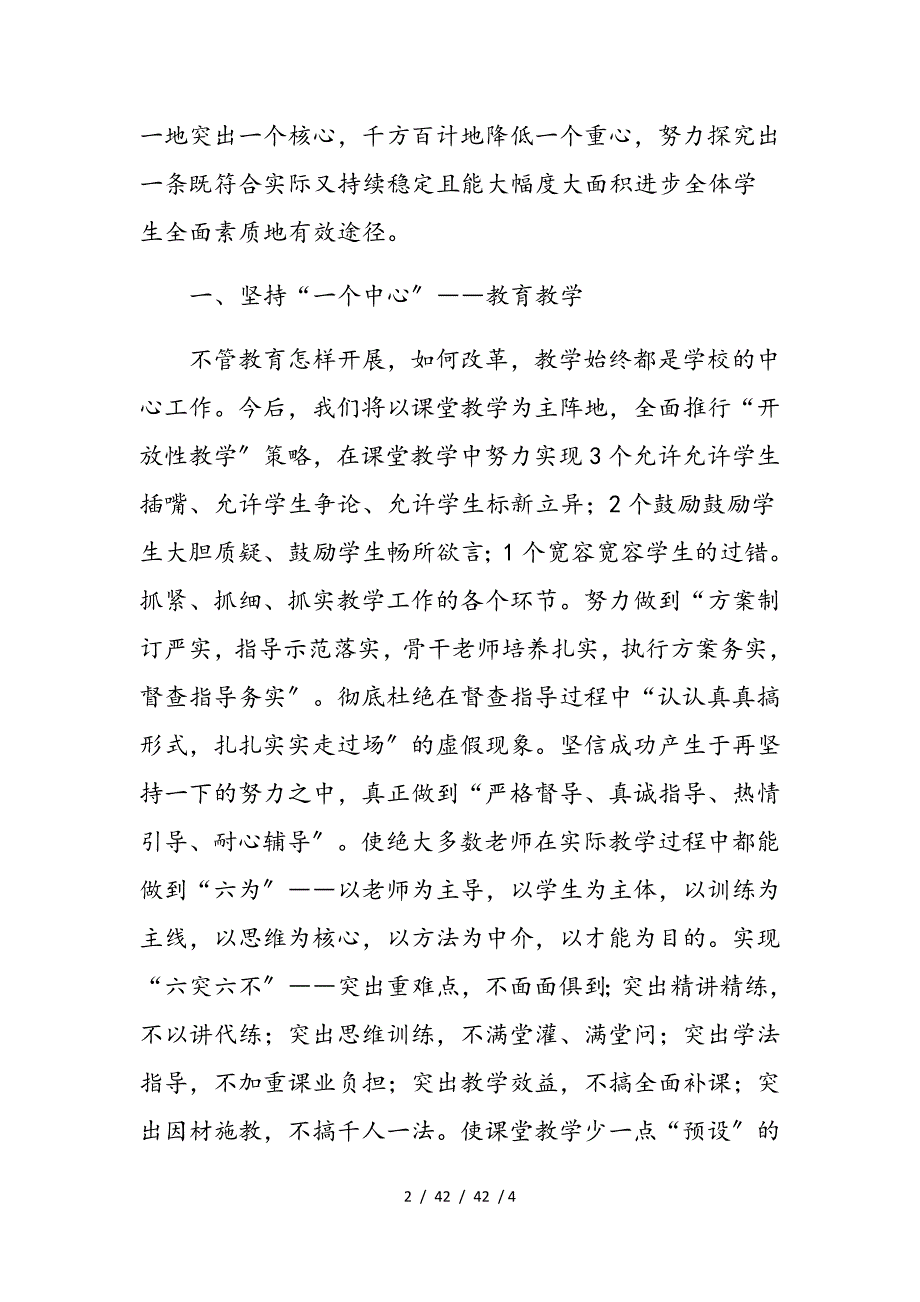 一地突出一个核心，千方百计地降低一个重心，努力探究出一条既符合实际又持续稳定且能大幅度大面积进步全体学生全面素质地有效途径。

一、坚持“一个中心”——教育教学

不管教育怎样开展，如何改革，教学始终都是学校的中心工作。今后，我们将以课堂教学为主阵地，全面推行“开放性教学”策略，在课堂教学中努力实现3个允许允许学生插嘴、允许学生争论、允许学生标新立异；2个鼓励鼓励学生大胆质疑、鼓励学生畅所欲言；1个宽容宽容学生的过错。抓紧、抓细、抓实教学工作的各个环节。努力做到“方案制订严实，指导示范落实，骨干老师培养扎实，执行方案务实，督查指导务实”。彻底杜绝在督查指导过程中“认认真真搞形式，扎扎实实走过场”的虚假现象。坚信成功产生于再坚持一下的努力之中，真正做到“严格督导、真诚指导、热情引导、耐心辅导”。使绝大多数老师在实际教学过程中都能做到“六为”——以老师为主导，以学生为主体，以训练为主线，以思维为核心，以方法为中介，以才能为目的。实现“六突六不”——突出重难点，不面面俱到；突出精讲精练，不以讲代练；突出思维训练，不满堂灌、满堂问；突出学法指导，不加重课业负担；突出教学效益，不搞全面补课；突出因材施教，不搞千人一法。使课堂教学少一点“预设”的

2 / 42 / 42 / 4